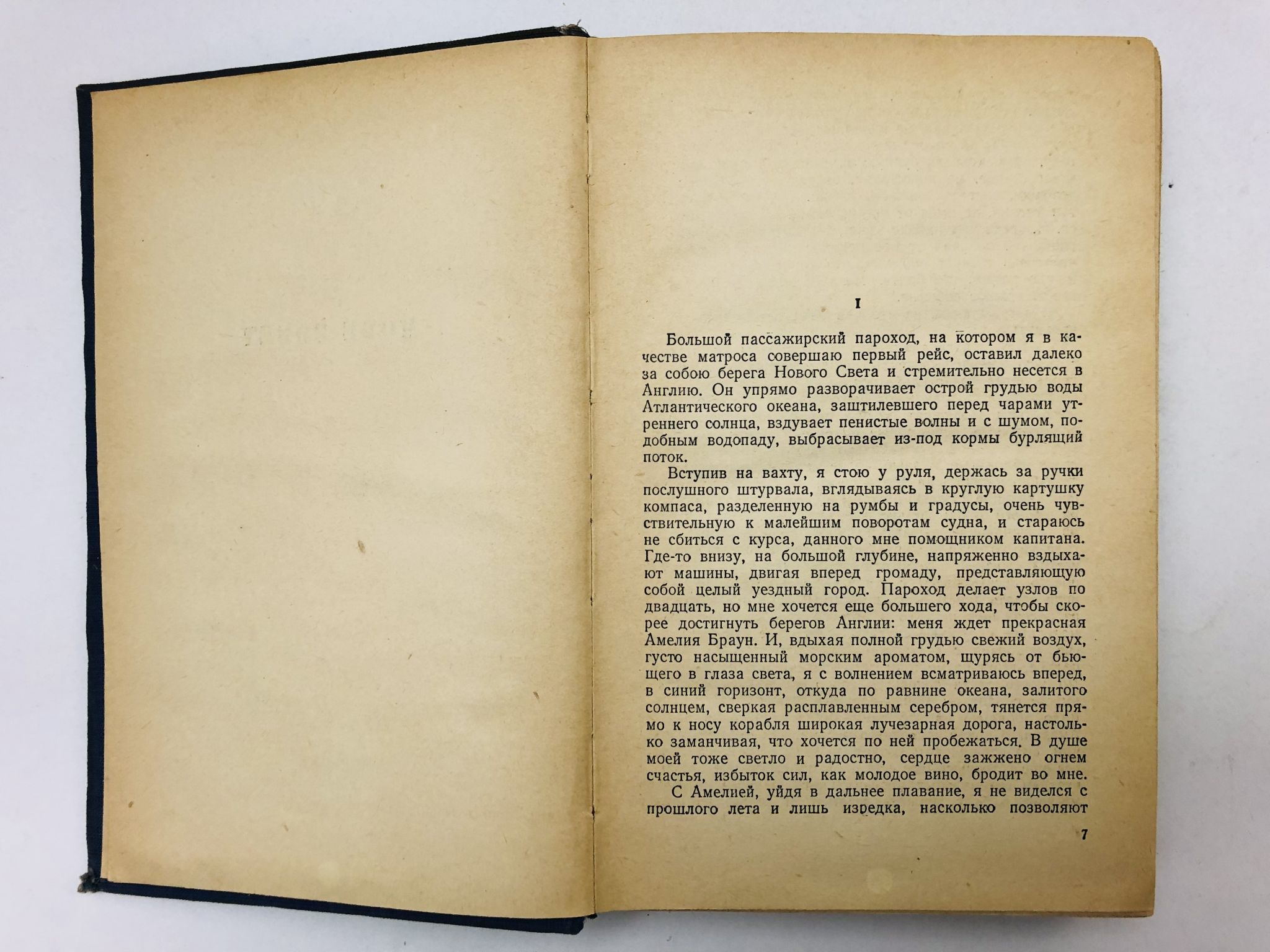 I

Большой пассажирский пароход, на котором я в качестве матроса совершаю первый рейс, оставил далеко за собою берега Нового Света и стремительно несется в Англию. Он упрямо разворачивает острой грудью воды Атлантического океана, заштилевшего перед чарами утреннего солнца, вздувает пенистые волны и с шумом, подобным водопаду, выбрасывает из-под кормы бурлящий поток.

Вступив на вахту, я стою у руля, держась за ручки послушного штурвала, вглядываясь в круглую картушку компаса, разделенную на румбы и градусы, очень чувствительную к малейшим поворотам судна, и стараюсь не сбиться с курса, данного мне помощником капитана. Где-то внизу, на большой глубине, напряженно вздыхают машины, двигая вперед громаду, представляющую собой целый уездный город. Пароход делает узлов по двадцать, но мне хочется еще большего хода, чтобы скорее достигнуть берегов Англии: меня ждет прекрасная Амелия Браун. И, вдыхая полной грудью свежий воздух, густо насыщенный морским ароматом, щурясь от бьющего в глаза света, я с волнением всматриваюсь вперед, в синий горизонт, откуда по равнине океана, залитого солнцем, сверкая расплавленным серебром, тянется прямо к носу корабля широкая лучезарная дорога, настолько заманчивая, что хочется по ней пробежаться. В душе моей тоже светло и радостно, сердце зажжено огнем счастья, избыток сил, как молодое вино, бродит во мне.

С Амелией, уйдя в дальнее плавание, я не виделся с прошлого лета и лишь изредка, насколько позволяют

7